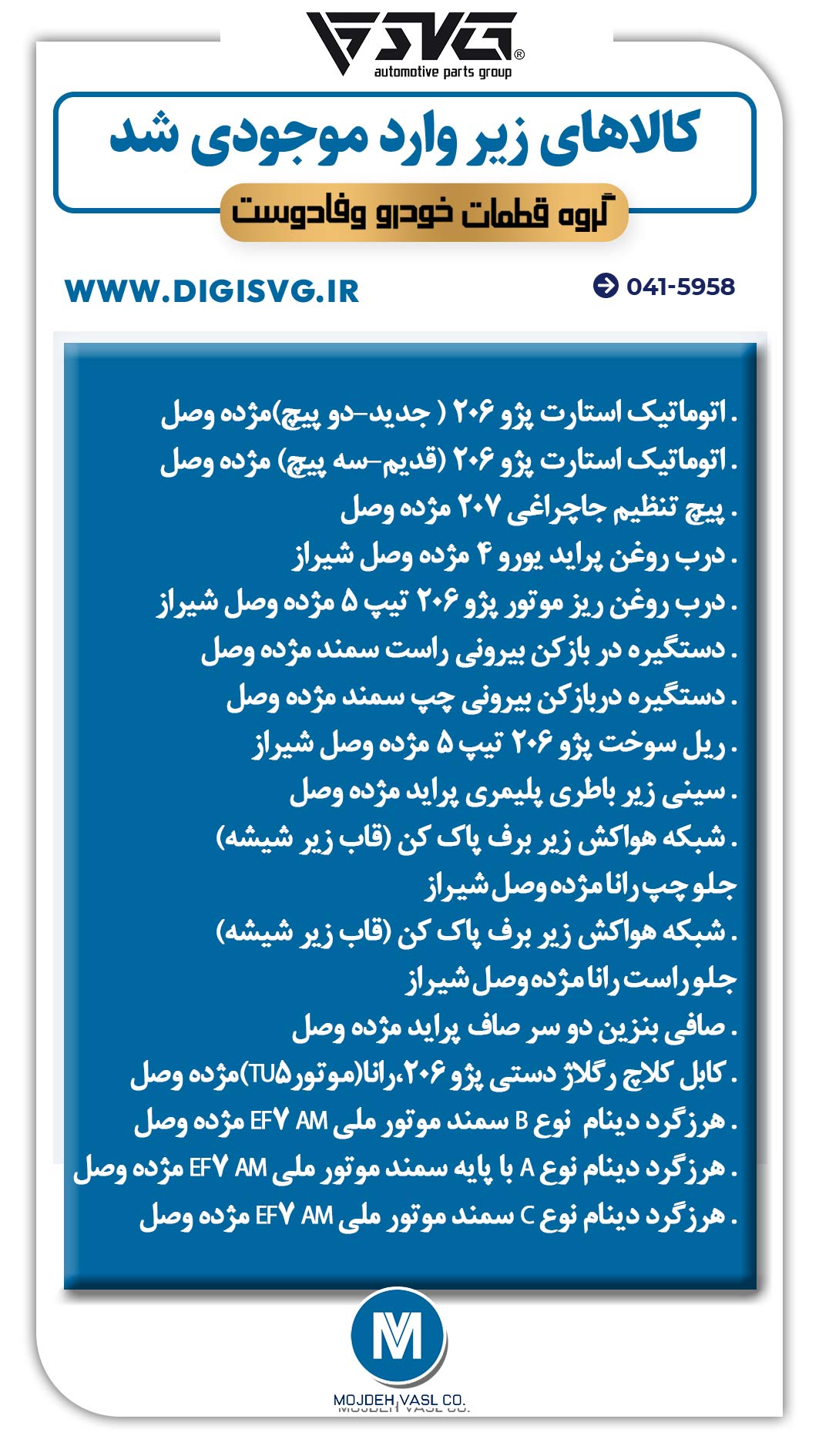 SVG®
automotive parts group

کالاهای زیر وارد موجودی شد

گروه قطعات خودرو وفادوست

WWW.DIGISVG.IR

041-5958

. اتوماتیک استارت پژو ۲۰۶ ( جدید-دو پیچ)مژده وصل
. اتوماتیک استارت پژو ۲۰۶ (قدیم-سه پیچ) مژده وصل
. پیچ تنظیم جاچراغی ۲۰۷ مژده وصل
. درب روغن پراید یورو ۴ مژده وصل شیراز
. درب روغن ریز موتور پژو ۲۰۶ تیپ ۵ مژده وصل شیراز
. دستگیره در بازکن بیرونی راست سمند مژده وصل
. دستگیره دربازکن بیرونی چپ سمند مژده وصل
. ریل سوخت پژو ۲۰۶ تیپ ۵ مژده وصل شیراز
. سینی زیر باطری پلیمری پراید مژده وصل
. شبکه هواکش زیر برف پاک کن (قاب زیر شیشه)
جلو چپ رانا مژده وصل شیراز
. شبکه هواکش زیر برف پاک کن (قاب زیر شیشه)
جلو راست رانا مژده وصل شیراز
. صافی بنزین دو سر صاف پراید مژده وصل
. کابل کلاچ رگلاژ دستی پژو ۲۰۶،رانا(موتورTU۵)مژده وصل
. هرزگرد دینام نوع B سمند موتور ملی EF۷ AM مژده وصل
. هرزگرد دینام نوع A با پایه سمند موتور ملی EF۷ AM مژده وصل
. هرزگرد دینام نوع C سمند موتور ملی EF۷ AM مژده وصل

M
MOJDEH VASL CO.